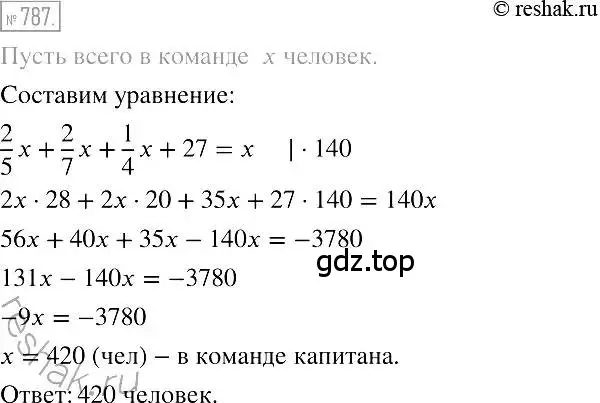 № 787.

© reshak.ru

Пусть всего в команде $x$ человек.

Составим уравнение:

$\frac{2}{5}x + \frac{2}{7}x + \frac{1}{4}x + 27 = x \quad | \cdot 140$

$2x \cdot 28 + 2x \cdot 20 + 35x + 27 \cdot 140 = 140x$

$56x + 40x + 35x - 140x = -3780$

gdz.top

$131x - 140x = -3780$

$-9x = -3780$

$x = 420$ (чел) – в команде капитана.

reshak.ru

Ответ: 420 человек.